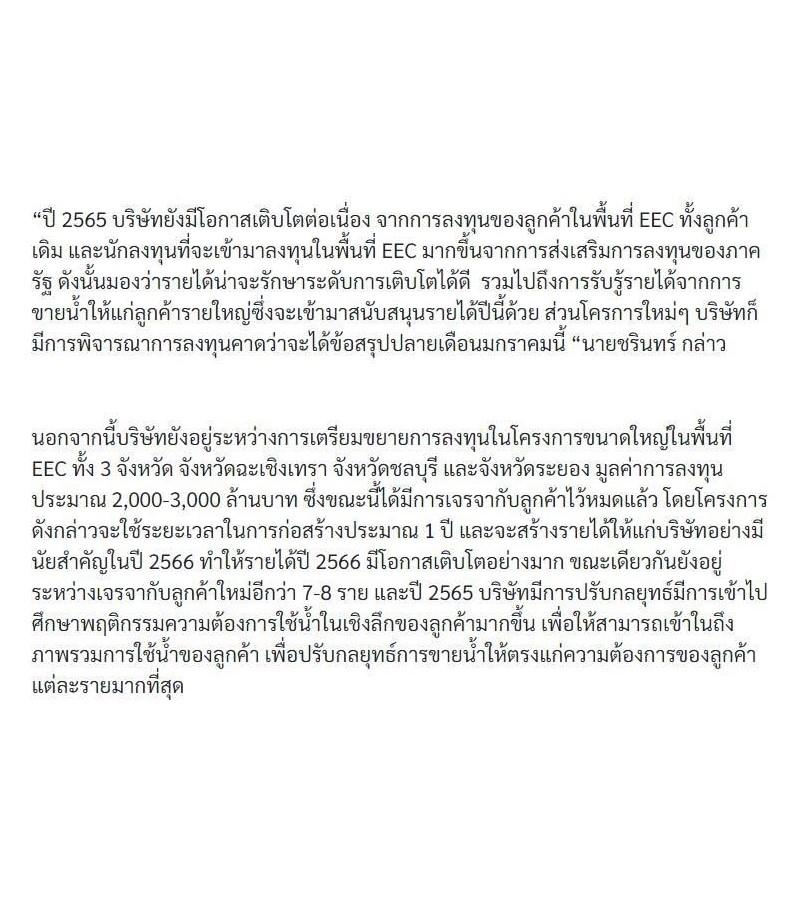 “ปี 2565 บริษัทยังมีโอกาสเติบโตต่อเนื่อง จากการลงทุนของลูกค้าในพื้นที่ EEC ทั้งลูกค้าเดิม และนักลงทุนที่จะเข้ามาลงทุนในพื้นที่ EEC มากขึ้นจากการส่งเสริมการลงทุนของภาครัฐ ดังนั้นมองว่ารายได้น่าจะรักษาระดับการเติบโตได้ดี รวมไปถึงการรับรู้รายได้จากการขายน้ำให้แก่ลูกค้ารายใหญ่ซึ่งจะเข้ามาสนับสนุนรายได้ปีนี้ด้วย ส่วนโครการใหม่ๆ บริษัทก็มีการพิจารณาการลงทุนคาดว่าจะได้ข้อสรุปปลายเดือนมกราคมนี้ “นายชรินทร์ กล่าว

นอกจากนี้บริษัทยังอยู่ระหว่างการเตรียมขยายการลงทุนในโครงการขนาดใหญ่ในพื้นที่ EEC ทั้ง 3 จังหวัด จังหวัดฉะเชิงเทรา จังหวัดชลบุรี และจังหวัดระยอง มูลค่าการลงทุนประมาณ 2,000-3,000 ล้านบาท ซึ่งขณะนี้ได้มีการเจรจากับลูกค้าไว้หมดแล้ว โดยโครงการดังกล่าวจะใช้ระยะเวลาในการก่อสร้างประมาณ 1 ปี และจะสร้างรายได้ให้แก่บริษัทอย่างมีนัยสำคัญในปี 2566 ทำให้รายได้ปี 2566 มีโอกาสเติบโตอย่างมาก ขณะเดียวกันยังอยู่ระหว่างเจรจากับลูกค้าใหม่อีกว่า 7-8 ราย และปี 2565 บริษัทมีการปรับกลยุทธ์มีการเข้าไปศึกษาพฤติกรรมความต้องการใช้น้ำในเชิงลึกของลูกค้ามากขึ้น เพื่อให้สามารถเข้าในถึงภาพรวมการใช้น้ำของลูกค้า เพื่อปรับกลยุทธ์การขายน้ำให้ตรงแก่ความต้องการของลูกค้าแต่ละรายมากที่สุด